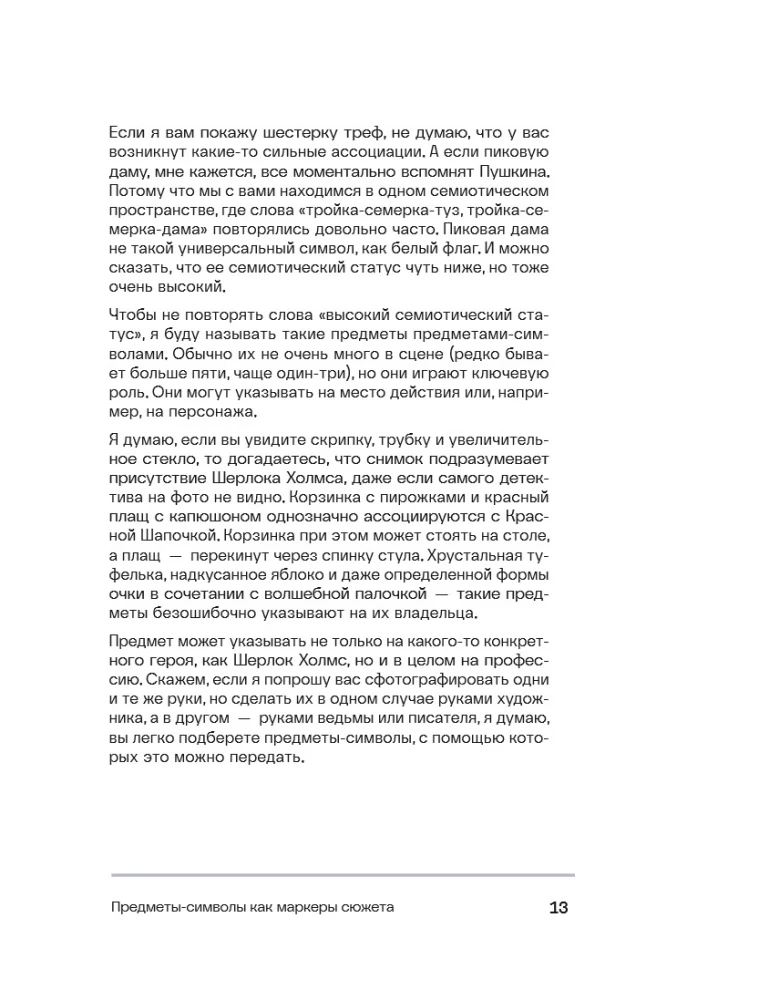 Если я вам покажу шестерку треф, не думаю, что у вас возникнут какие-то сильные ассоциации. А если пиковую даму, мне кажется, все моментально вспомнят Пушкина. Потому что мы с вами находимся в одном семиотическом пространстве, где слова «тройка-семерка-туз, тройка-семерка-дама» повторялись довольно часто. Пиковая дама не такой универсальный символ, как белый флаг. И можно сказать, что ее семиотический статус чуть ниже, но тоже очень высокий.

Чтобы не повторять слова «высокий семиотический статус», я буду называть такие предметы предметами-символами. Обычно их не очень много в сцене (редко бывает больше пяти, чаще один-три), но они играют ключевую роль. Они могут указывать на место действия или, например, на персонажа.

Я думаю, если вы увидите скрипку, трубку и увеличительное стекло, то догадаетесь, что снимок подразумевает присутствие Шерлока Холмса, даже если самого детектива на фото не видно. Корзинка с пирожками и красный плащ с капюшоном однозначно ассоциируются с Красной Шапочкой. Корзинка при этом может стоять на столе, а плащ — перекинут через спинку стула. Хрустальная туфелька, надкусанное яблоко и даже определенной формы очки в сочетании с волшебной палочкой — такие предметы безошибочно указывают на их владельца.

Предмет может указывать не только на какого-то конкретного героя, как Шерлок Холмс, но и в целом на профессию. Скажем, если я попрошу вас сфотографировать одни и те же руки, но сделать их в одном случае руками художника, а в другом — руками ведьмы или писателя, я думаю, вы легко подберете предметы-символы, с помощью которых это можно передать.

Предметы-символы как маркеры сюжета 13